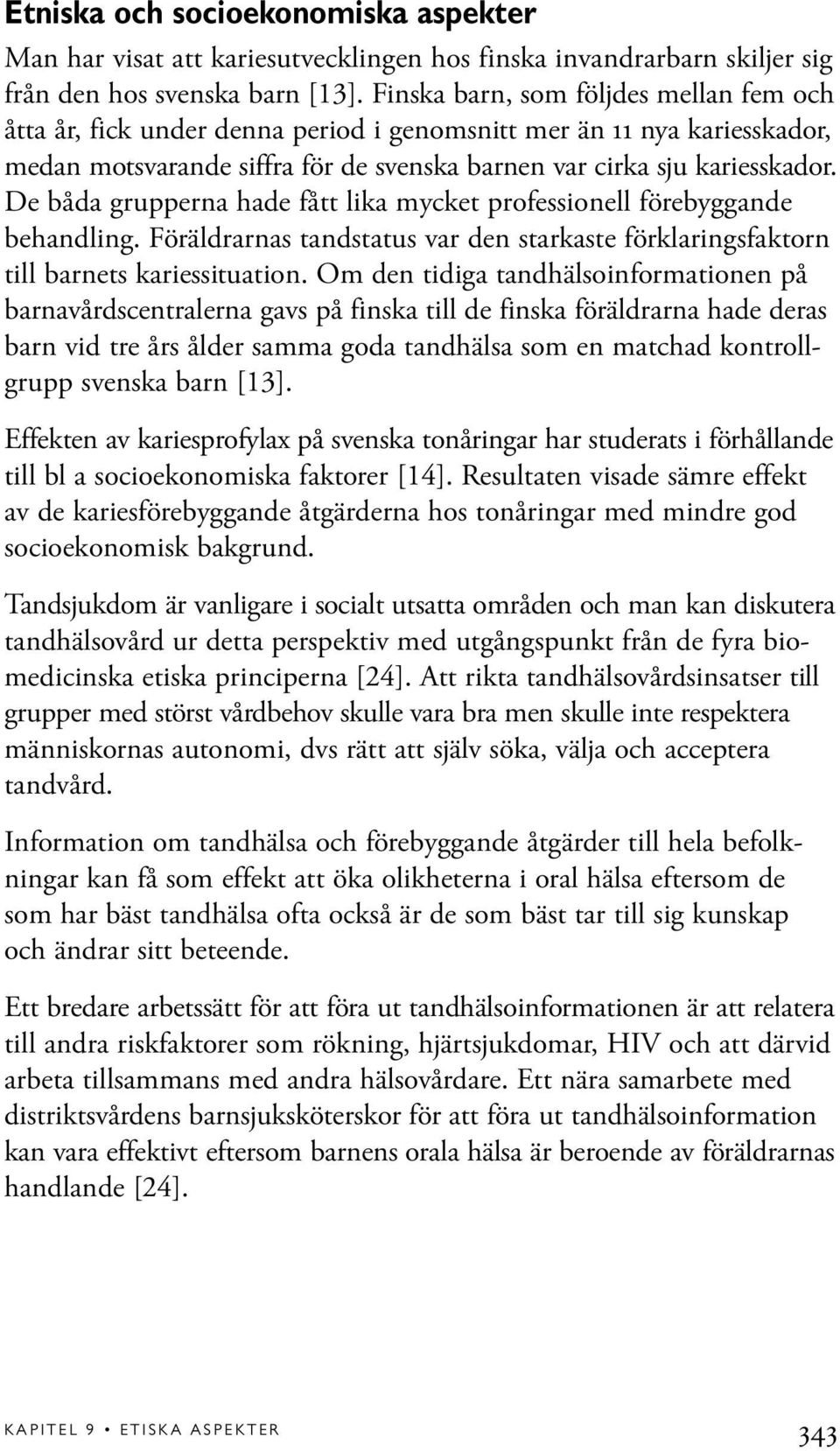 Etniska och socioekonomiska aspekter

Man har visat att kariesutvecklingen hos finska invandrarbarn skiljer sig från den hos svenska barn [13]. Finska barn, som följdes mellan fem och åtta år, fick under denna period i genomsnitt mer än 11 nya kariesskador, medan motsvarande siffra för de svenska barnen var cirka sju kariesskador. De båda grupperna hade fått lika mycket professionell förebyggande behandling. Föräldrarnas tandstatus var den starkaste förklaringsfaktorn till barnets kariessituation. Om den tidiga tandhälsoinformationen på barnavårdscentralerna gavs på finska till de finska föräldrarna hade deras barn vid tre års ålder samma goda tandhälsa som en matchad kontrollgrupp svenska barn [13].

Effekten av kariesprofylax på svenska tonåringar har studerats i förhållande till bl a socioekonomiska faktorer [14]. Resultaten visade sämre effekt av de kariesförebyggande åtgärderna hos tonåringar med mindre god socioekonomisk bakgrund.

Tandsjukdom är vanligare i socialt utsatta områden och man kan diskutera tandhälsovård ur detta perspektiv med utgångspunkt från de fyra biomedicinska etiska principerna [24]. Att rikta tandhälsovårdsinsatser till grupper med störst vårdbehov skulle vara bra men skulle inte respektera människornas autonomi, dvs rätt att själv söka, välja och acceptera tandvård.

Information om tandhälsa och förebyggande åtgärder till hela befolkningar kan få som effekt att öka olikheterna i oral hälsa eftersom de som har bäst tandhälsa ofta också är de som bäst tar till sig kunskap och ändrar sitt beteende.

Ett bredare arbetssätt för att föra ut tandhälsoinformationen är att relatera till andra riskfaktorer som rökning, hjärtsjukdomar, HIV och att därvid arbeta tillsammans med andra hälsovårdare. Ett nära samarbete med distriktsvårdens barnsjuksköterskor för att föra ut tandhälsoinformation kan vara effektivt eftersom barnens orala hälsa är beroende av föräldrarnas handlande [24].

KAPITEL 9 • ETISKA ASPEKTER 343